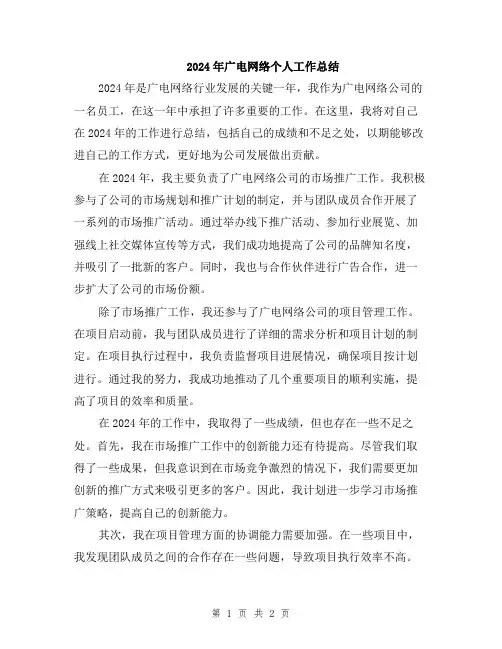 2024年广电网络个人工作总结

2024年是广电网络行业发展的关键一年，我作为广电网络公司的一名员工，在这一年中承担了许多重要的工作。在这里，我将对自己在2024年的工作进行总结，包括自己的成绩和不足之处，以期能够改进自己的工作方式，更好地为公司发展做出贡献。

在2024年，我主要负责了广电网络公司的市场推广工作。我积极参与了公司的市场规划和推广计划的制定，并与团队成员合作开展了一系列的市场推广活动。通过举办线下推广活动、参加行业展览、加强线上社交媒体宣传等方式，我们成功地提高了公司的品牌知名度，并吸引了一批新的客户。同时，我也与合作伙伴进行广告合作，进一步扩大了公司的市场份额。

除了市场推广工作，我还参与了广电网络公司的项目管理工作。在项目启动前，我与团队成员进行了详细的需求分析和项目计划的制定。在项目执行过程中，我负责监督项目进展情况，确保项目按计划进行。通过我的努力，我成功地推动了几个重要项目的顺利实施，提高了项目的效率和质量。

在2024年的工作中，我取得了一些成绩，但也存在一些不足之处。首先，我在市场推广工作中的创新能力还有待提高。尽管我们取得了一些成果，但我意识到在市场竞争激烈的情况下，我们需要更加创新的推广方式来吸引更多的客户。因此，我计划进一步学习市场推广策略，提高自己的创新能力。

其次，我在项目管理方面的协调能力需要加强。在一些项目中，我发现团队成员之间的合作存在一些问题，导致项目执行效率不高。

第 1 页 共 2 页